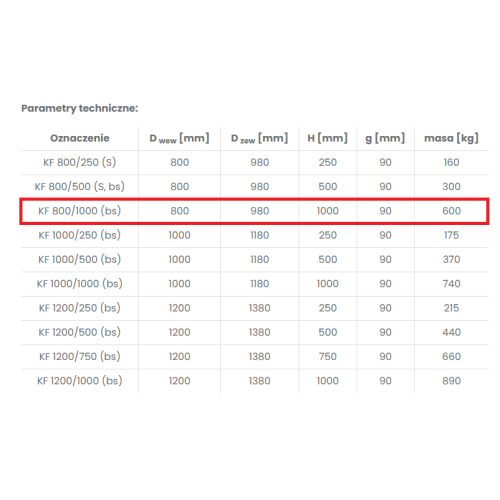 Parametry techniczne:

| Oznaczenie | $D_{wew}$ [mm] | $D_{zew}$ [mm] | H [mm] | g [mm] | masa [kg] |
|---|---|---|---|---|---|
| KF 800/250 (S) | 800 | 980 | 250 | 90 | 160 |
| KF 800/500 (S, bs) | 800 | 980 | 500 | 90 | 300 |
| KF 800/1000 (bs) | 800 | 980 | 1000 | 90 | 600 |
| KF 1000/250 (bs) | 1000 | 1180 | 250 | 90 | 175 |
| KF 1000/500 (bs) | 1000 | 1180 | 500 | 90 | 370 |
| KF 1000/1000 (bs) | 1000 | 1180 | 1000 | 90 | 740 |
| KF 1200/250 (bs) | 1200 | 1380 | 250 | 90 | 215 |
| KF 1200/500 (bs) | 1200 | 1380 | 500 | 90 | 440 |
| KF 1200/750 (bs) | 1200 | 1380 | 750 | 90 | 660 |
| KF 1200/1000 (bs) | 1200 | 1380 | 1000 | 90 | 890 |